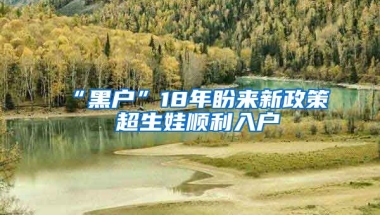 “黑户”18年盼来新政策
超生娃顺利入户